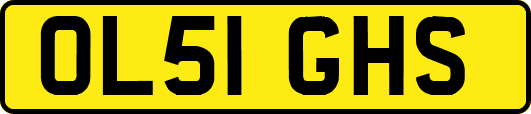 OL51 GHS